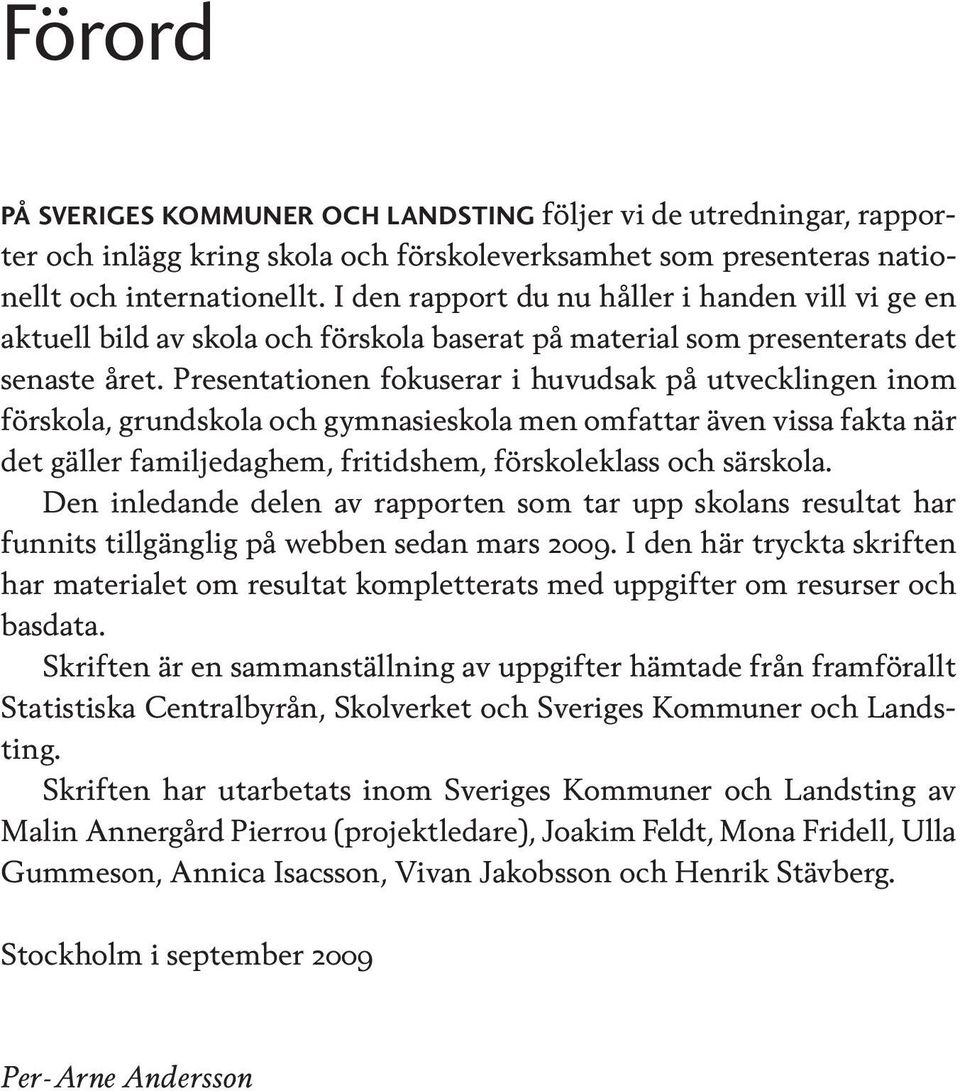 Förord

PÅ SVERIGES KOMMUNER OCH LANDSTING följer vi de utredningar, rapporter och inlägg kring skola och förskoleverksamhet som presenteras nationellt och internationellt. I den rapport du nu håller i handen vill vi ge en aktuell bild av skola och förskola baserat på material som presenterats det senaste året. Presentationen fokuserar i huvudsak på utvecklingen inom förskola, grundskola och gymnasieskola men omfattar även vissa fakta när det gäller familjedaghem, fritidshem, förskoleklass och särskola.

Den inledande delen av rapporten som tar upp skolans resultat har funnits tillgänglig på webben sedan mars 2009. I den här tryckta skriften har materialet om resultat kompletterats med uppgifter om resurser och basdata.

Skriften är en sammanställning av uppgifter hämtade från framförallt Statistiska Centralbyrån, Skolverket och Sveriges Kommuner och Landsting.

Skriften har utarbetats inom Sveriges Kommuner och Landsting av Malin Annergård Pierrou (projektledare), Joakim Feldt, Mona Fridell, Ulla Gummeson, Annica Isacsson, Vivan Jakobsson och Henrik Stävberg.

Stockholm i september 2009

Per-Arne Andersson